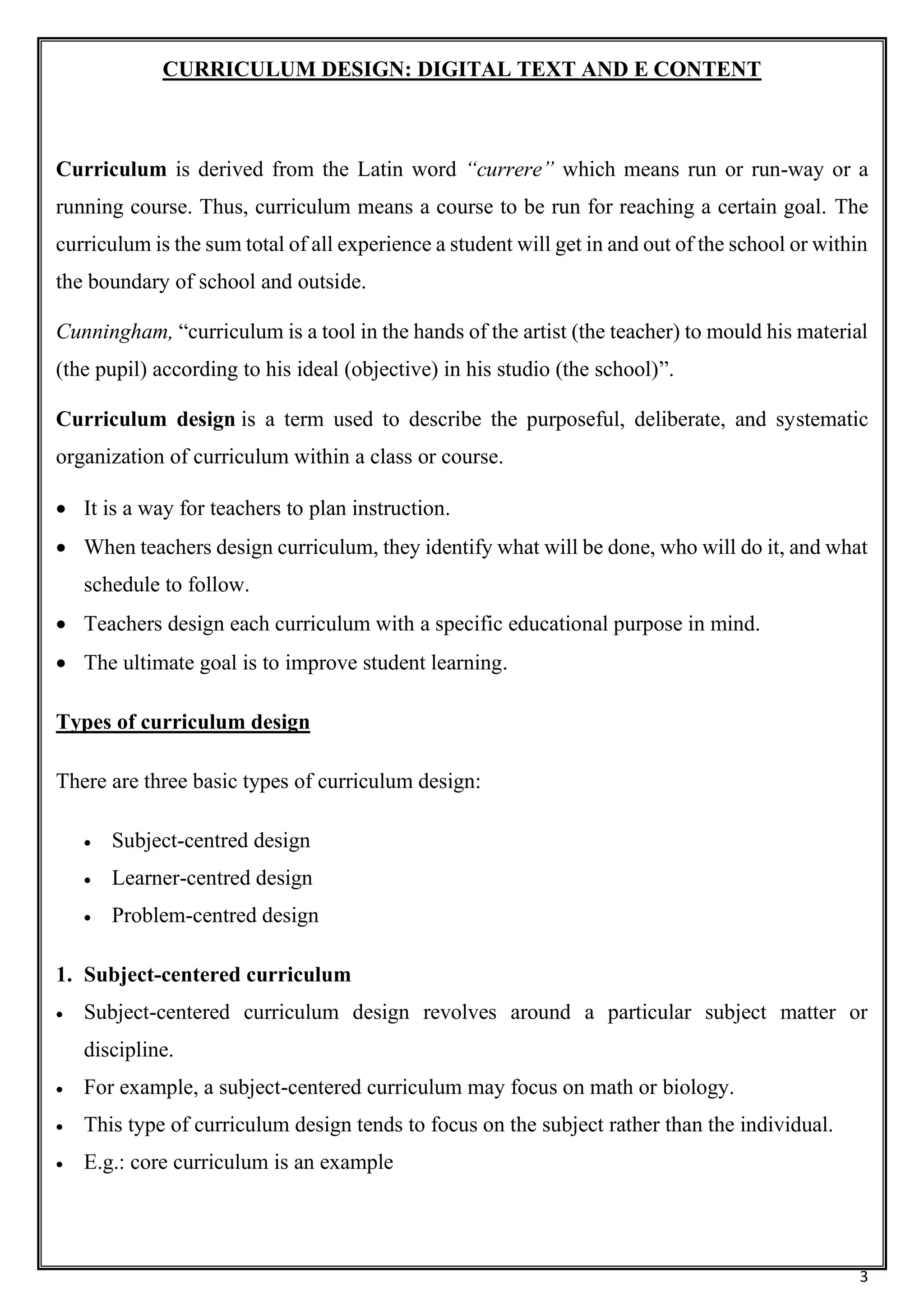 CURRICULUM DESIGN: DIGITAL TEXT AND E CONTENT

Curriculum is derived from the Latin word "currere" which means run or run-way or a running course. Thus, curriculum means a course to be run for reaching a certain goal. The curriculum is the sum total of all experience a student will get in and out of the school or within the boundary of school and outside.

Cunningham, "curriculum is a tool in the hands of the artist (the teacher) to mould his material (the pupil) according to his ideal (objective) in his studio (the school)".

Curriculum design is a term used to describe the purposeful, deliberate, and systematic organization of curriculum within a class or course.

• It is a way for teachers to plan instruction.
• When teachers design curriculum, they identify what will be done, who will do it, and what schedule to follow.
• Teachers design each curriculum with a specific educational purpose in mind.
• The ultimate goal is to improve student learning.

Types of curriculum design

There are three basic types of curriculum design:

• Subject-centred design
• Learner-centred design
• Problem-centred design

1. Subject-centered curriculum
• Subject-centered curriculum design revolves around a particular subject matter or discipline.
• For example, a subject-centered curriculum may focus on math or biology.
• This type of curriculum design tends to focus on the subject rather than the individual.
• E.g.: core curriculum is an example

3